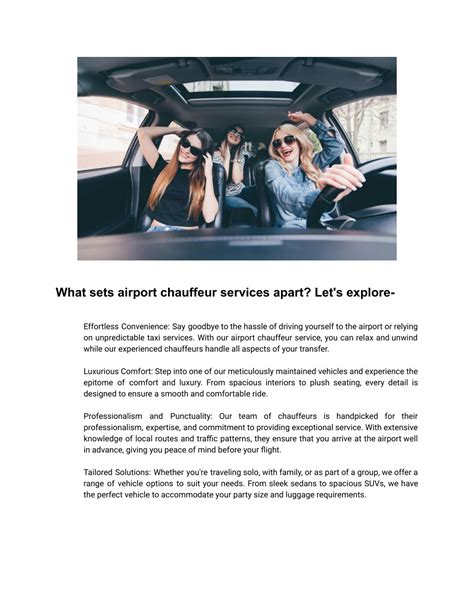 What sets airport chauffeur services apart? Let's explore-

Effortless Convenience: Say goodbye to the hassle of driving yourself to the airport or relying on unpredictable taxi services. With our airport chauffeur service, you can relax and unwind while our experienced chauffeurs handle all aspects of your transfer.

Luxurious Comfort: Step into one of our meticulously maintained vehicles and experience the epitome of comfort and luxury. From spacious interiors to plush seating, every detail is designed to ensure a smooth and comfortable ride.

Professionalism and Punctuality: Our team of chauffeurs is handpicked for their professionalism, expertise, and commitment to providing exceptional service. With extensive knowledge of local routes and traffic patterns, they ensure that you arrive at the airport well in advance, giving you peace of mind before your flight.

Tailored Solutions: Whether you're traveling solo, with family, or as part of a group, we offer a range of vehicle options to suit your needs. From sleek sedans to spacious SUVs, we have the perfect vehicle to accommodate your party size and luggage requirements.